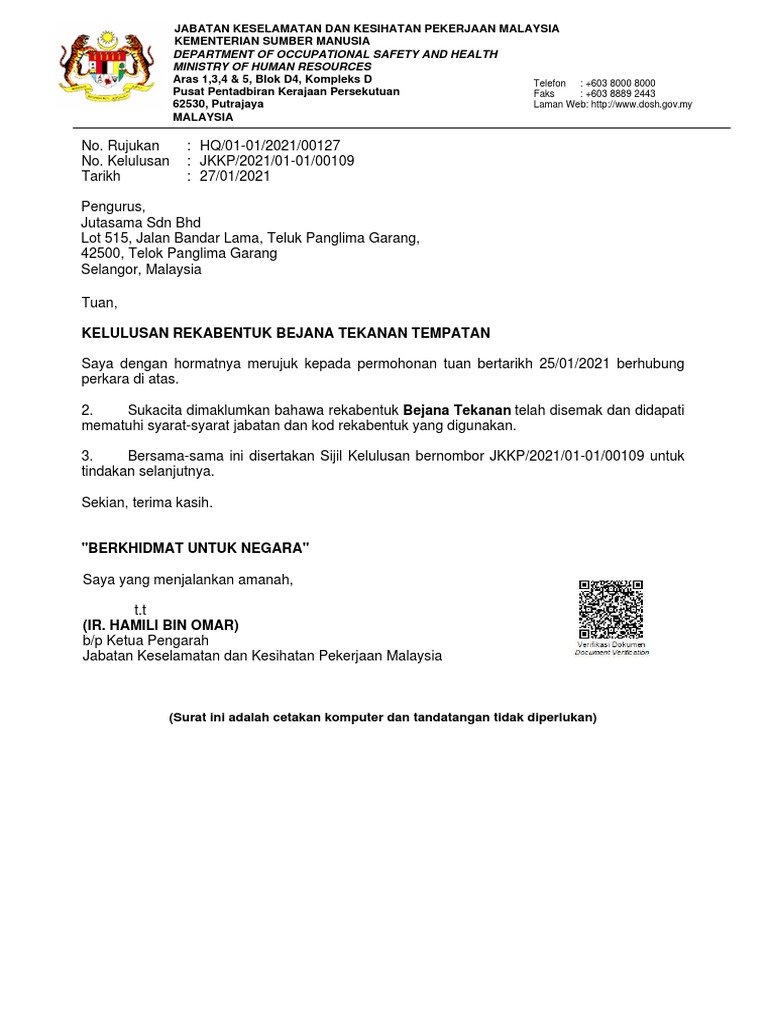 JABATAN KESELAMATAN DAN KESIHATAN PEKERJAAN MALAYSIA
KEMENTERIAN SUMBER MANUSIA
DEPARTMENT OF OCCUPATIONAL SAFETY AND HEALTH
MINISTRY OF HUMAN RESOURCES
Aras 1,3,4 & 5, Blok D4, Kompleks D
Pusat Pentadbiran Kerajaan Persekutuan
62530, Putrajaya
MALAYSIA

Telefon : +603 8000 8000
Faks : +603 8889 2443
Laman Web: http://www.dosh.gov.my

No. Rujukan : HQ/01-01/2021/00127
No. Kelulusan : JKKP/2021/01-01/00109
Tarikh : 27/01/2021

Pengurus,
Jutasama Sdn Bhd
Lot 515, Jalan Bandar Lama, Teluk Panglima Garang,
42500, Telok Panglima Garang
Selangor, Malaysia

Tuan,

KELULUSAN REKABENTUK BEJANA TEKANAN TEMPATAN

Saya dengan hormatnya merujuk kepada permohonan tuan bertarikh 25/01/2021 berhubung perkara di atas.

2. Sukacita dimaklumkan bahawa rekabentuk Bejana Tekanan telah disemak dan didapati mematuhi syarat-syarat jabatan dan kod rekabentuk yang digunakan.

3. Bersama-sama ini disertakan Sijil Kelulusan bernombor JKKP/2021/01-01/00109 untuk tindakan selanjutnya.

Sekian, terima kasih.

"BERKHIDMAT UNTUK NEGARA"

Saya yang menjalankan amanah,

t.t
(IR. HAMILI BIN OMAR)
b/p Ketua Pengarah
Jabatan Keselamatan dan Kesihatan Pekerjaan Malaysia

Verifikasi Dokumen
Document Verification

(Surat ini adalah cetakan komputer dan tandatangan tidak diperlukan)